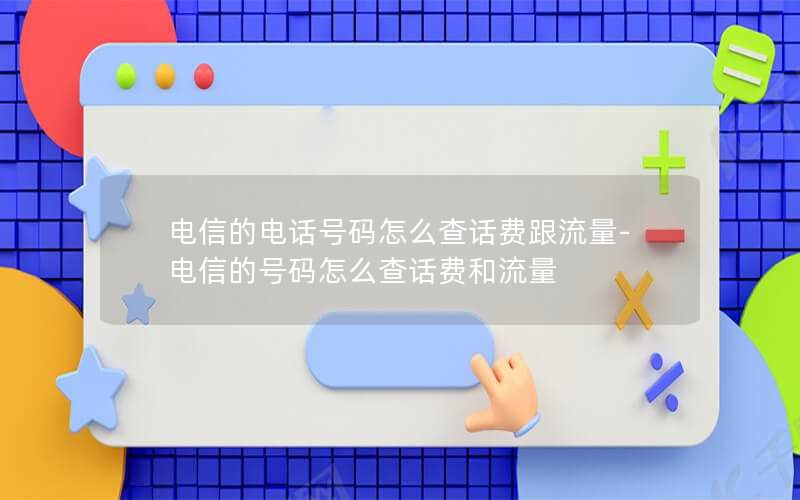 电信的电话号码怎么查话费跟流量-电信的号码怎么查话费和流量